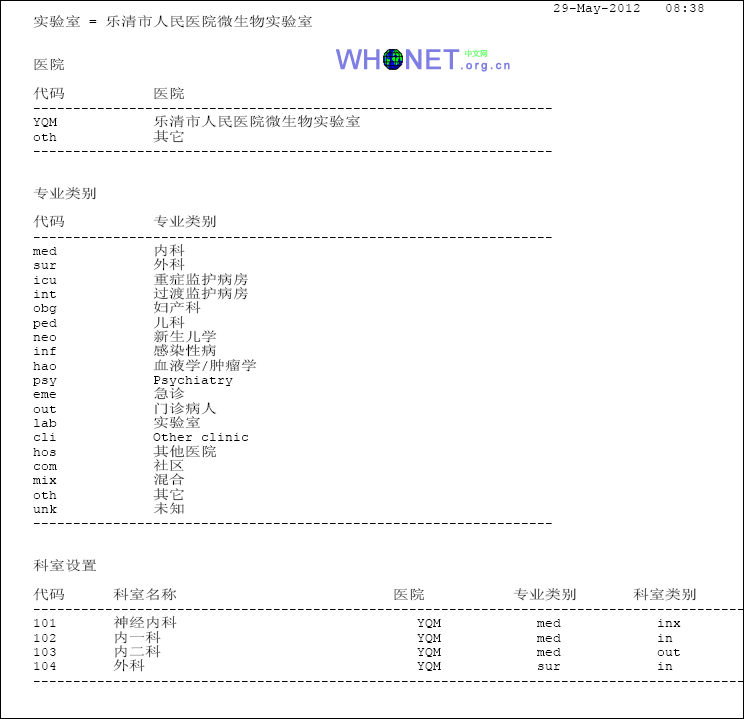 29-May-2012 08:38

实验室 = 乐清市人民医院微生物实验室

医院

WHONET 中文网 .org.cn

| 代码 | 医院 |
|---|---|
| YQM | 乐清市人民医院微生物实验室 |
| oth | 其它 |

专业类别

| 代码 | 专业类别 |
|---|---|
| med | 内科 |
| sur | 外科 |
| icu | 重症监护病房 |
| int | 过渡监护病房 |
| obg | 妇产科 |
| ped | 儿科 |
| neo | 新生儿学 |
| inf | 感染性病 |
| hao | 血液学/肿瘤学 |
| psy | Psychiatry |
| eme | 急诊 |
| out | 门诊病人 |
| lab | 实验室 |
| cli | Other clinic |
| hos | 其他医院 |
| com | 社区 |
| mix | 混合 |
| oth | 其它 |
| unk | 未知 |

科室设置

| 代码 | 科室名称 | 医院 | 专业类别 | 科室类别 |
|---|---|---|---|---|
| 101 | 神经内科 | YQM | med | inx |
| 102 | 内一科 | YQM | med | in |
| 103 | 内二科 | YQM | med | out |
| 104 | 外科 | YQM | sur | in |